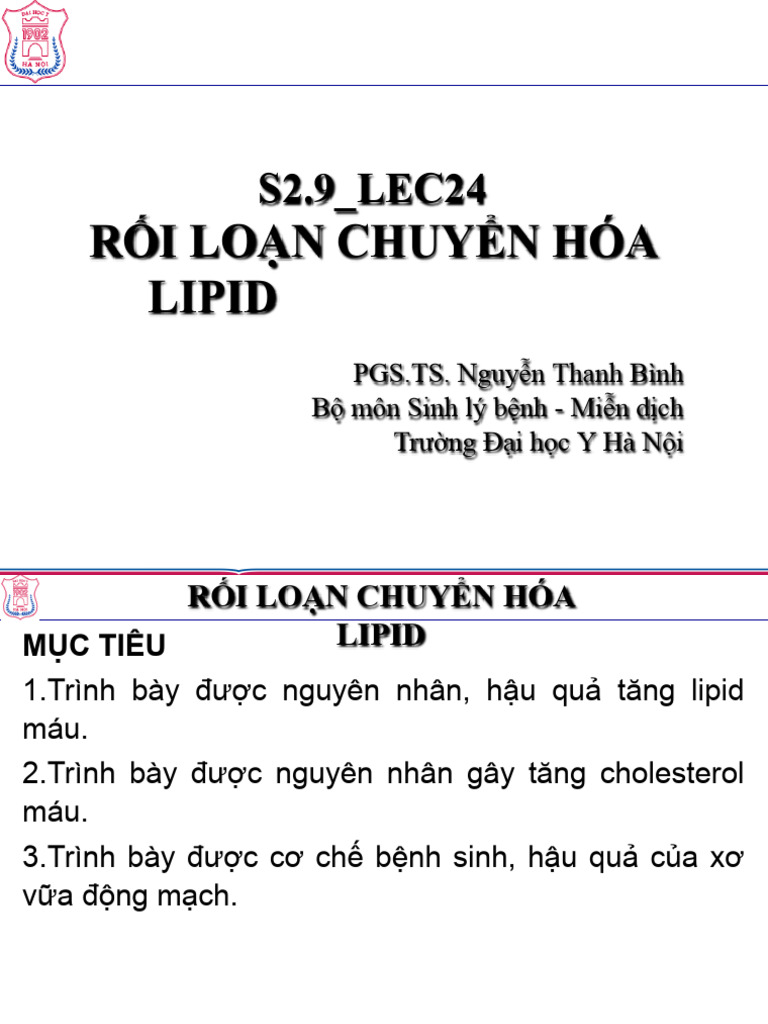 ĐẠI HỌC Y
1902
HÀ NỘI

S2.9_LEC24
RỐI LOẠN CHUYỂN HÓA LIPID

PGS.TS. Nguyễn Thanh Bình
Bộ môn Sinh lý bệnh - Miễn dịch
Trường Đại học Y Hà Nội

RỐI LOẠN CHUYỂN HÓA LIPID

MỤC TIÊU

1.Trình bày được nguyên nhân, hậu quả tăng lipid máu.

2.Trình bày được nguyên nhân gây tăng cholesterol máu.

3.Trình bày được cơ chế bệnh sinh, hậu quả của xơ vữa động mạch.